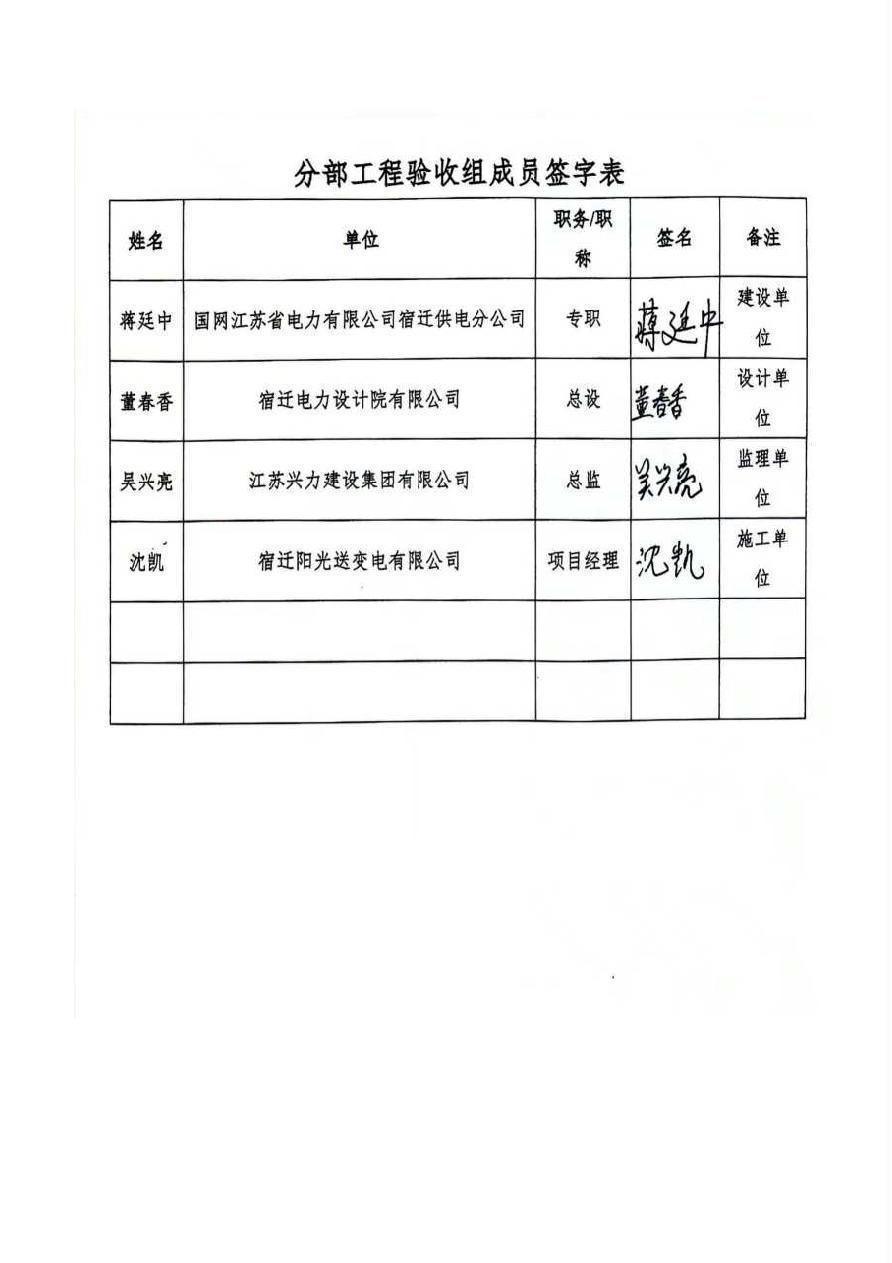 分部工程验收组成员签字表

| 姓名 | 单位 | 职务/职称 | 签名 | 备注 |
|---|---|---|---|---|
| 蒋廷中 | 国网江苏省电力有限公司宿迁供电分公司 | 专职 | 蒋廷中 | 建设单位 |
| 董春香 | 宿迁电力设计院有限公司 | 总设 | 董春香 | 设计单位 |
| 吴兴亮 | 江苏兴力建设集团有限公司 | 总监 | 吴兴亮 | 监理单位 |
| 沈凯 | 宿迁阳光送变电有限公司 | 项目经理 | 沈凯 | 施工单位 |
| | | | | |
| | | | | |